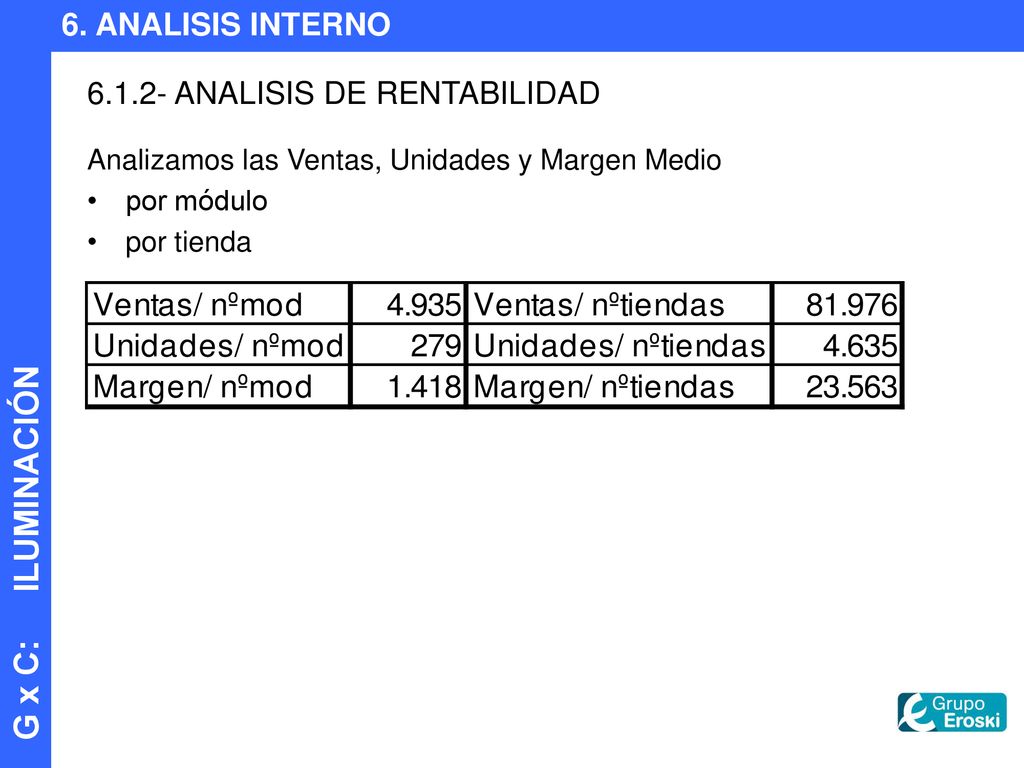 6. ANALISIS INTERNO

6.1.2- ANALISIS DE RENTABILIDAD

Analizamos las Ventas, Unidades y Margen Medio
• por módulo
• por tienda

| Ventas/ nºmod | 4.935 | Ventas/ nºtiendas | 81.976 |
|---|---|---|---|
| Unidades/ nºmod | 279 | Unidades/ nºtiendas | 4.635 |
| Margen/ nºmod | 1.418 | Margen/ nºtiendas | 23.563 |

G x C: ILUMINACIÓN

Grupo Eroski